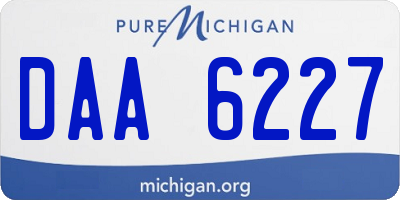 PURE MICHIGAN

DAA 6227

michigan.org